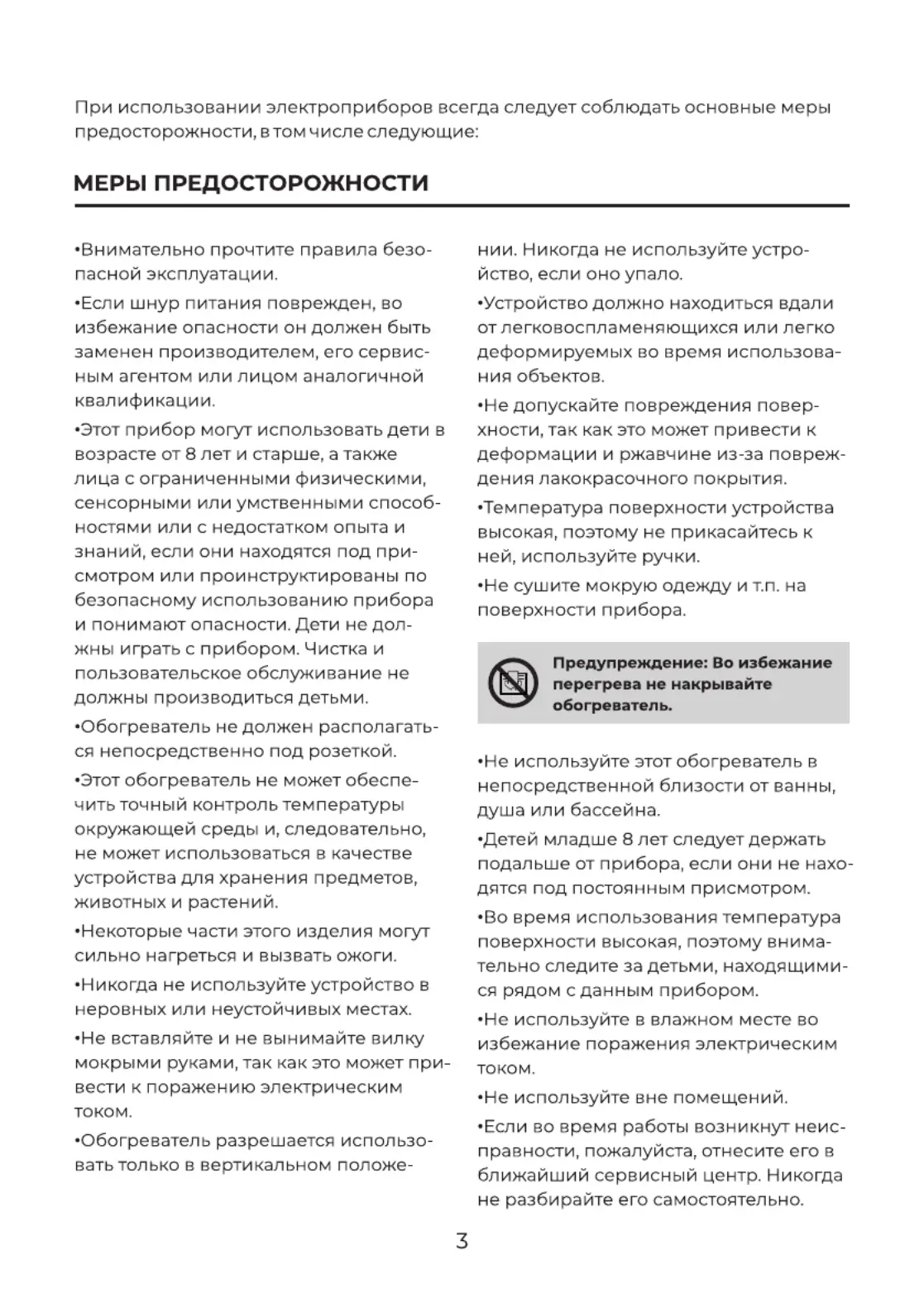 При использовании электроприборов всегда следует соблюдать основные меры предосторожности, в том числе следующие:

МЕРЫ ПРЕДОСТОРОЖНОСТИ

•Внимательно прочтите правила безопасной эксплуатации.

•Если шнур питания поврежден, во избежание опасности он должен быть заменен производителем, его сервисным агентом или лицом аналогичной квалификации.

•Этот прибор могут использовать дети в возрасте от 8 лет и старше, а также лица с ограниченными физическими, сенсорными или умственными способностями или с недостатком опыта и знаний, если они находятся под присмотром или проинструктированы по безопасному использованию прибора и понимают опасности. Дети не должны играть с прибором. Чистка и пользовательское обслуживание не должны производиться детьми.

•Обогреватель не должен располагаться непосредственно под розеткой.

•Этот обогреватель не может обеспечить точный контроль температуры окружающей среды и, следовательно, не может использоваться в качестве устройства для хранения предметов, животных и растений.

•Некоторые части этого изделия могут сильно нагреться и вызвать ожоги.

•Никогда не используйте устройство в неровных или неустойчивых местах.

•Не вставляйте и не вынимайте вилку мокрыми руками, так как это может привести к поражению электрическим током.

•Обогреватель разрешается использовать только в вертикальном положении. Никогда не используйте устройство, если оно упало.

•Устройство должно находиться вдали от легковоспламеняющихся или легко деформируемых во время использования объектов.

•Не допускайте повреждения поверхности, так как это может привести к деформации и ржавчине из-за повреждения лакокрасочного покрытия.

•Температура поверхности устройства высокая, поэтому не прикасайтесь к ней, используйте ручки.

•Не сушите мокрую одежду и т.п. на поверхности прибора.

Предупреждение: Во избежание перегрева не накрывайте обогреватель.

•Не используйте этот обогреватель в непосредственной близости от ванны, душа или бассейна.

•Детей младше 8 лет следует держать подальше от прибора, если они не находятся под постоянным присмотром.

•Во время использования температура поверхности высокая, поэтому внимательно следите за детьми, находящимися рядом с данным прибором.

•Не используйте в влажном месте во избежание поражения электрическим током.

•Не используйте вне помещений.

•Если во время работы возникнут неисправности, пожалуйста, отнесите его в ближайший сервисный центр. Никогда не разбирайте его самостоятельно.

3